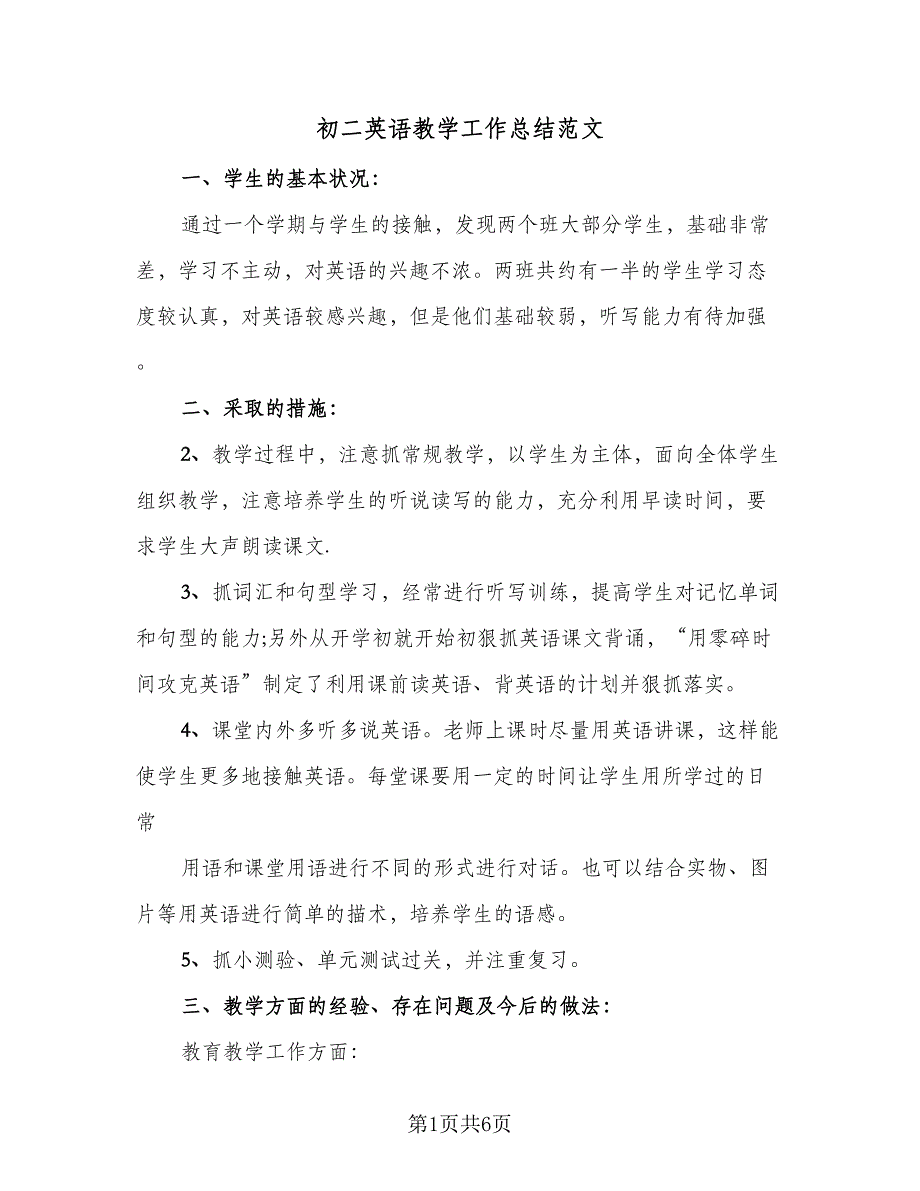 初二英语教学工作总结范文

一、学生的基本状况：

通过一个学期与学生的接触，发现两个班大部分学生，基础非常差，学习不主动，对英语的兴趣不浓。两班共约有一半的学生学习态度较认真，对英语较感兴趣，但是他们基础较弱，听写能力有待加强。

二、采取的措施：

2、教学过程中，注意抓常规教学，以学生为主体，面向全体学生组织教学，注意培养学生的听说读写的能力，充分利用早读时间，要求学生大声朗读课文.

3、抓词汇和句型学习，经常进行听写训练，提高学生对记忆单词和句型的能力;另外从开学初就开始初狠抓英语课文背诵，“用零碎时间攻克英语”制定了利用课前读英语、背英语的计划并狠抓落实。

4、课堂内外多听多说英语。老师上课时尽量用英语讲课，这样能使学生更多地接触英语。每堂课要用一定的时间让学生用所学过的日常

用语和课堂用语进行不同的形式进行对话。也可以结合实物、图片等用英语进行简单的描术，培养学生的语感。

5、抓小测验、单元测试过关，并注重复习。

三、教学方面的经验、存在问题及今后的做法：

教育教学工作方面：

第1页共6页